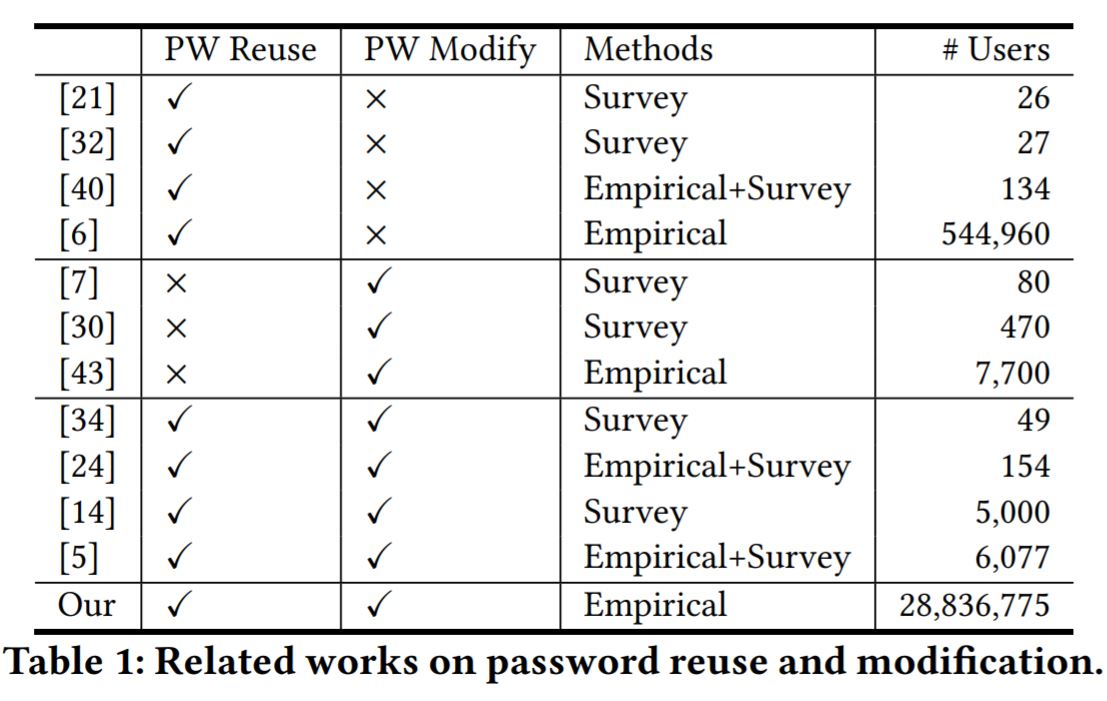 | | PW Reuse | PW Modify | Methods | # Users |
|---|---|---|---|---|
| [21] | ✓ | × | Survey | 26 |
| [32] | ✓ | × | Survey | 27 |
| [40] | ✓ | × | Empirical+Survey | 134 |
| [6] | ✓ | × | Empirical | 544,960 |
| [7] | × | ✓ | Survey | 80 |
| [30] | × | ✓ | Survey | 470 |
| [43] | × | ✓ | Empirical | 7,700 |
| [34] | ✓ | ✓ | Survey | 49 |
| [24] | ✓ | ✓ | Empirical+Survey | 154 |
| [14] | ✓ | ✓ | Survey | 5,000 |
| [5] | ✓ | ✓ | Empirical+Survey | 6,077 |
| Our | ✓ | ✓ | Empirical | 28,836,775 |

Table 1: Related works on password reuse and modification.